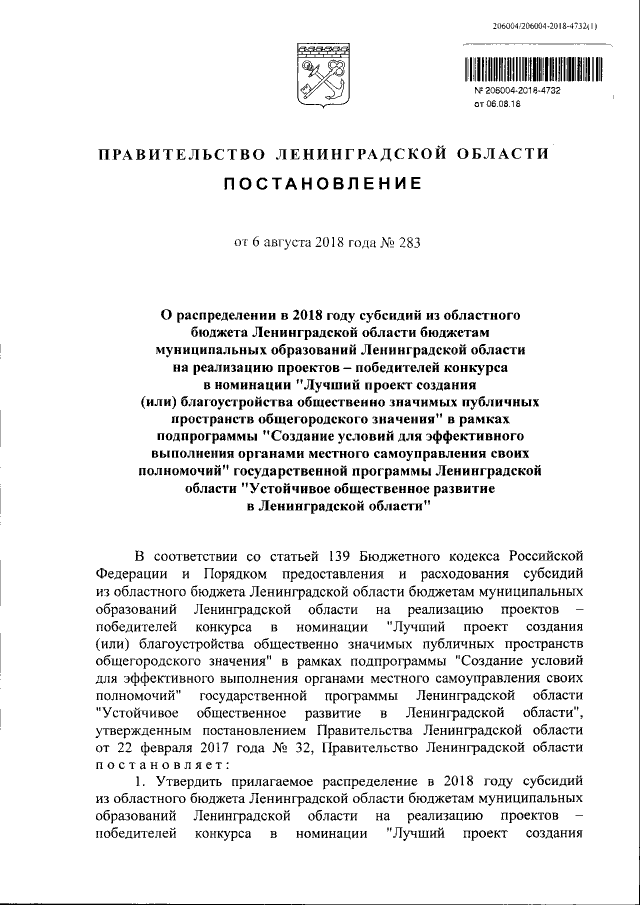 206004/206004-2018-4732(1)

№ 206004-2018-4732
от 06.08.18

ПРАВИТЕЛЬСТВО ЛЕНИНГРАДСКОЙ ОБЛАСТИ

ПОСТАНОВЛЕНИЕ

от 6 августа 2018 года № 283

О распределении в 2018 году субсидий из областного бюджета Ленинградской области бюджетам муниципальных образований Ленинградской области на реализацию проектов – победителей конкурса в номинации "Лучший проект создания (или) благоустройства общественно значимых публичных пространств общегородского значения" в рамках подпрограммы "Создание условий для эффективного выполнения органами местного самоуправления своих полномочий" государственной программы Ленинградской области "Устойчивое общественное развитие в Ленинградской области"

В соответствии со статьей 139 Бюджетного кодекса Российской Федерации и Порядком предоставления и расходования субсидий из областного бюджета Ленинградской области бюджетам муниципальных образований Ленинградской области на реализацию проектов – победителей конкурса в номинации "Лучший проект создания (или) благоустройства общественно значимых публичных пространств общегородского значения" в рамках подпрограммы "Создание условий для эффективного выполнения органами местного самоуправления своих полномочий" государственной программы Ленинградской области "Устойчивое общественное развитие в Ленинградской области", утвержденным постановлением Правительства Ленинградской области от 22 февраля 2017 года № 32, Правительство Ленинградской области постановляет:

1. Утвердить прилагаемое распределение в 2018 году субсидий из областного бюджета Ленинградской области бюджетам муниципальных образований Ленинградской области на реализацию проектов – победителей конкурса в номинации "Лучший проект создания